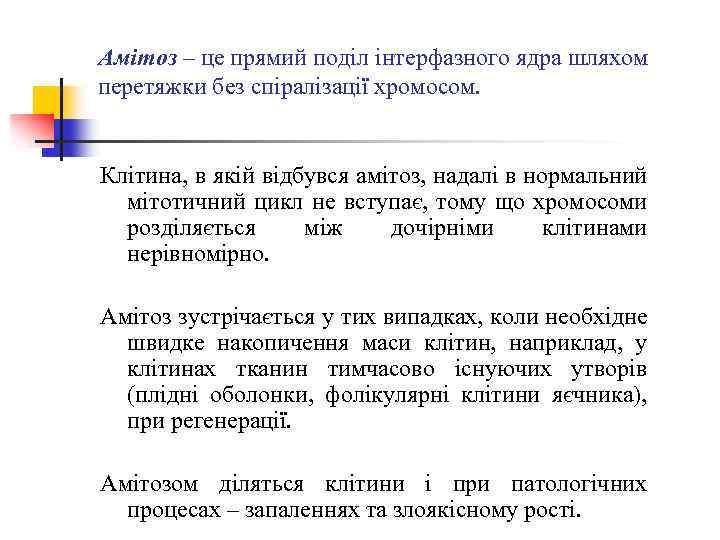 Амітоз – це прямий поділ інтерфазного ядра шляхом перетяжки без спіралізації хромосом.

Клітина, в якій відбувся амітоз, надалі в нормальний мітотичний цикл не вступає, тому що хромосоми розділяється між дочірніми клітинами нерівномірно.

Амітоз зустрічається у тих випадках, коли необхідне швидке накопичення маси клітин, наприклад, у клітинах тканин тимчасово існуючих утворів (плідні оболонки, фолікулярні клітини яєчника), при регенерації.

Амітозом діляться клітини і при патологічних процесах – запаленнях та злоякісному рості.